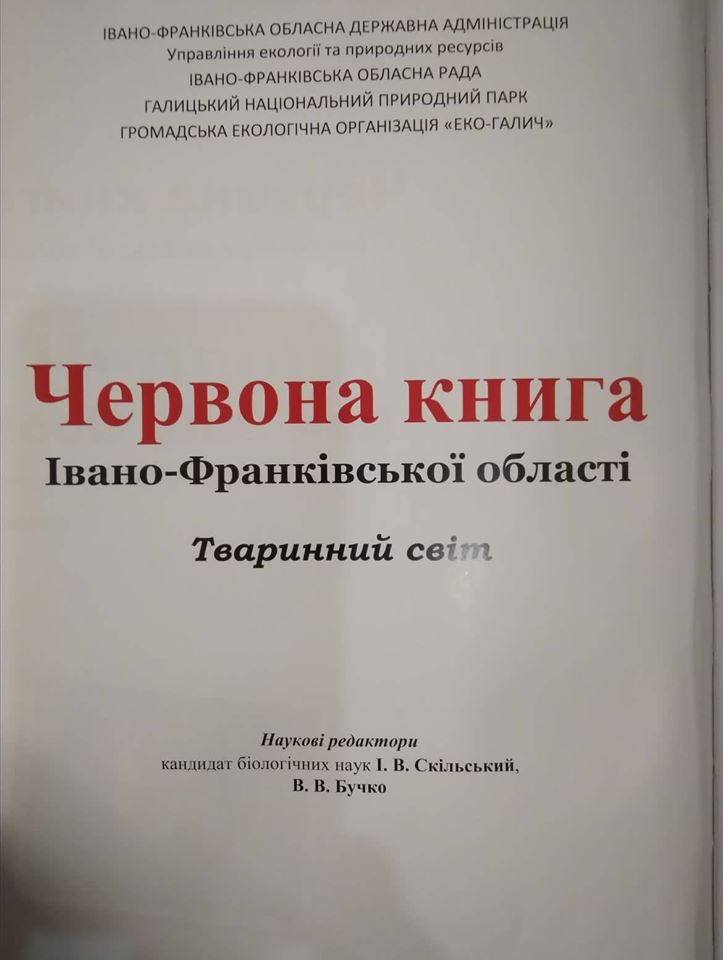 ІВАНО-ФРАНКІВСЬКА ОБЛАСНА ДЕРЖАВНА АДМІНІСТРАЦІЯ
Управління екології та природних ресурсів
ІВАНО-ФРАНКІВСЬКА ОБЛАСНА РАДА
ГАЛИЦЬКИЙ НАЦІОНАЛЬНИЙ ПРИРОДНИЙ ПАРК
ГРОМАДСЬКА ЕКОЛОГІЧНА ОРГАНІЗАЦІЯ «ЕКО-ГАЛИЧ»

Червона книга
Івано-Франківської області

Тваринний світ

Наукові редактори
кандидат біологічних наук І. В. Скільський,
В. В. Бучко